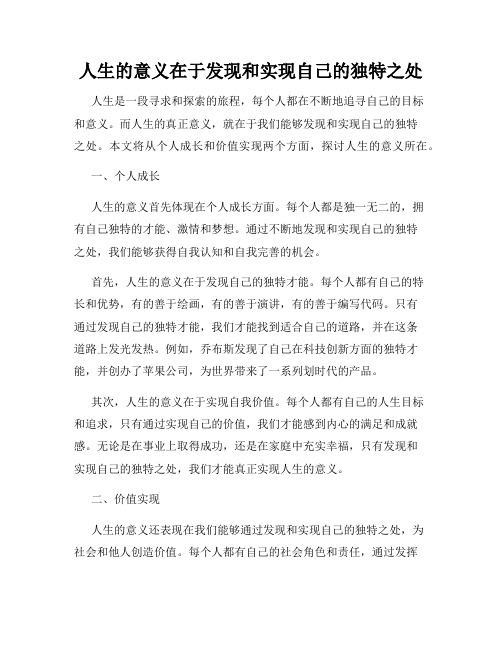 人生的意义在于发现和实现自己的独特之处

人生是一段寻求和探索的旅程，每个人都在不断地追寻自己的目标和意义。而人生的真正意义，就在于我们能够发现和实现自己的独特之处。本文将从个人成长和价值实现两个方面，探讨人生的意义所在。

一、个人成长

人生的意义首先体现在个人成长方面。每个人都是独一无二的，拥有自己独特的才能、激情和梦想。通过不断地发现和实现自己的独特之处，我们能够获得自我认知和自我完善的机会。

首先，人生的意义在于发现自己的独特才能。每个人都有自己的特长和优势，有的善于绘画，有的善于演讲，有的善于编写代码。只有通过发现自己的独特才能，我们才能找到适合自己的道路，并在这条道路上发光发热。例如，乔布斯发现了自己在科技创新方面的独特才能，并创办了苹果公司，为世界带来了一系列划时代的产品。

其次，人生的意义在于实现自我价值。每个人都有自己的人生目标和追求，只有通过实现自己的价值，我们才能感到内心的满足和成就感。无论是在事业上取得成功，还是在家庭中充实幸福，只有发现和实现自己的独特之处，我们才能真正实现人生的意义。

二、价值实现

人生的意义还表现在我们能够通过发现和实现自己的独特之处，为社会和他人创造价值。每个人都有自己的社会角色和责任，通过发挥